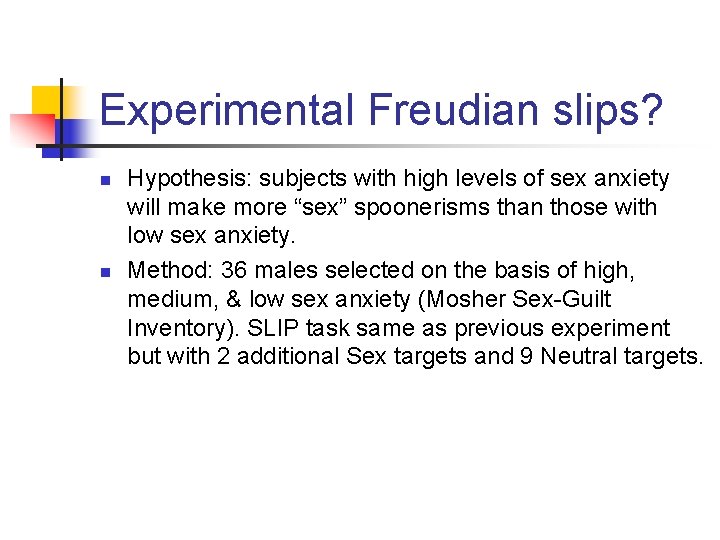 Experimental Freudian slips?

Hypothesis: subjects with high levels of sex anxiety will make more “sex” spoonerisms than those with low sex anxiety.

Method: 36 males selected on the basis of high, medium, & low sex anxiety (Mosher Sex-Guilt Inventory). SLIP task same as previous experiment but with 2 additional Sex targets and 9 Neutral targets.